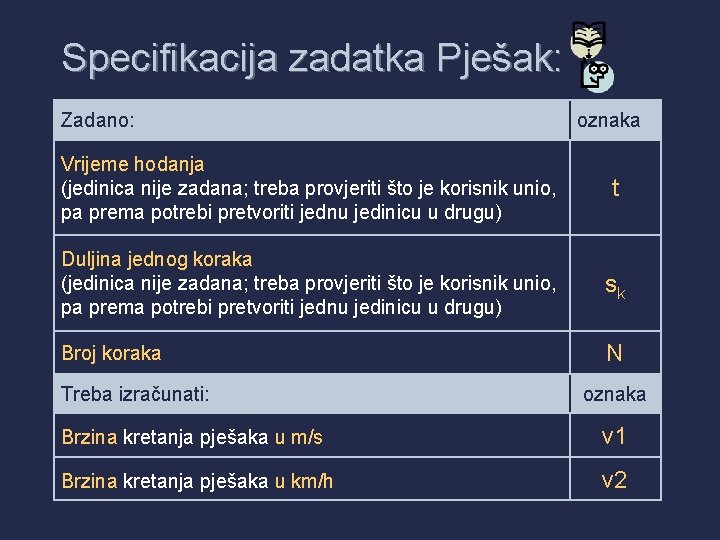 Specifikacija zadatka Pješak:

| Zadano: | oznaka |
|---|---|
| Vrijeme hodanja (jedinica nije zadana; treba provjeriti što je korisnik unio, pa prema potrebi pretvoriti jednu jedinicu u drugu) | t |
| Duljina jednog koraka (jedinica nije zadana; treba provjeriti što je korisnik unio, pa prema potrebi pretvoriti jednu jedinicu u drugu) | $s_k$ |
| Broj koraka | N |
| Treba izračunati: | oznaka |
| Brzina kretanja pješaka u m/s | v1 |
| Brzina kretanja pješaka u km/h | v2 |